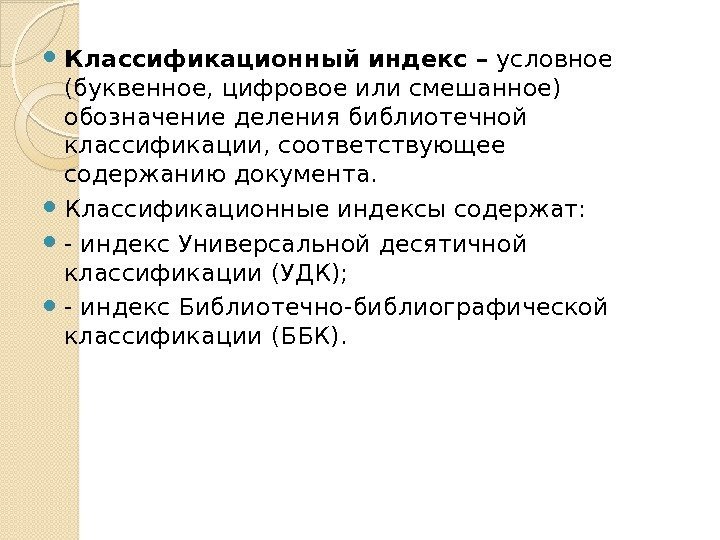 Классификационный индекс – условное (буквенное, цифровое или смешанное) обозначение деления библиотечной классификации, соответствующее содержанию документа.

Классификационные индексы содержат:

- индекс Универсальной десятичной классификации (УДК);

- индекс Библиотечно-библиографической классификации (ББК).